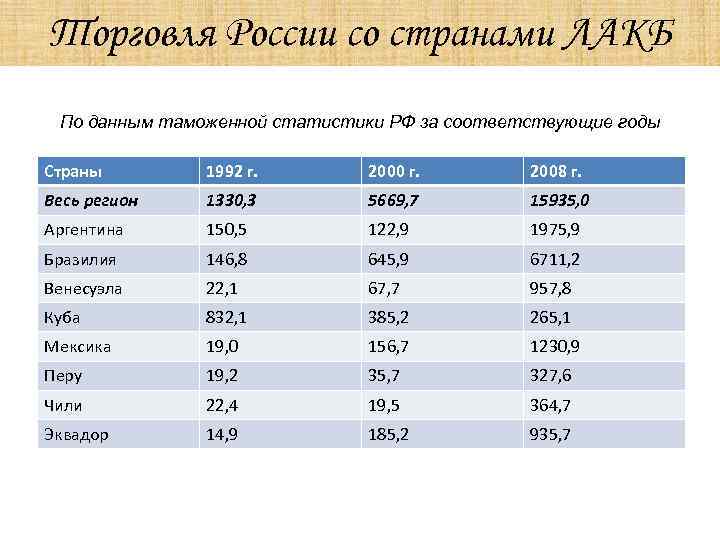 Торговля России со странами ЛАКБ

По данным таможенной статистики РФ за соответствующие годы

| Страны | 1992 г. | 2000 г. | 2008 г. |
|---|---|---|---|
| Весь регион | 1330,3 | 5669,7 | 15935,0 |
| Аргентина | 150,5 | 122,9 | 1975,9 |
| Бразилия | 146,8 | 645,9 | 6711,2 |
| Венесуэла | 22,1 | 67,7 | 957,8 |
| Куба | 832,1 | 385,2 | 265,1 |
| Мексика | 19,0 | 156,7 | 1230,9 |
| Перу | 19,2 | 35,7 | 327,6 |
| Чили | 22,4 | 19,5 | 364,7 |
| Эквадор | 14,9 | 185,2 | 935,7 |